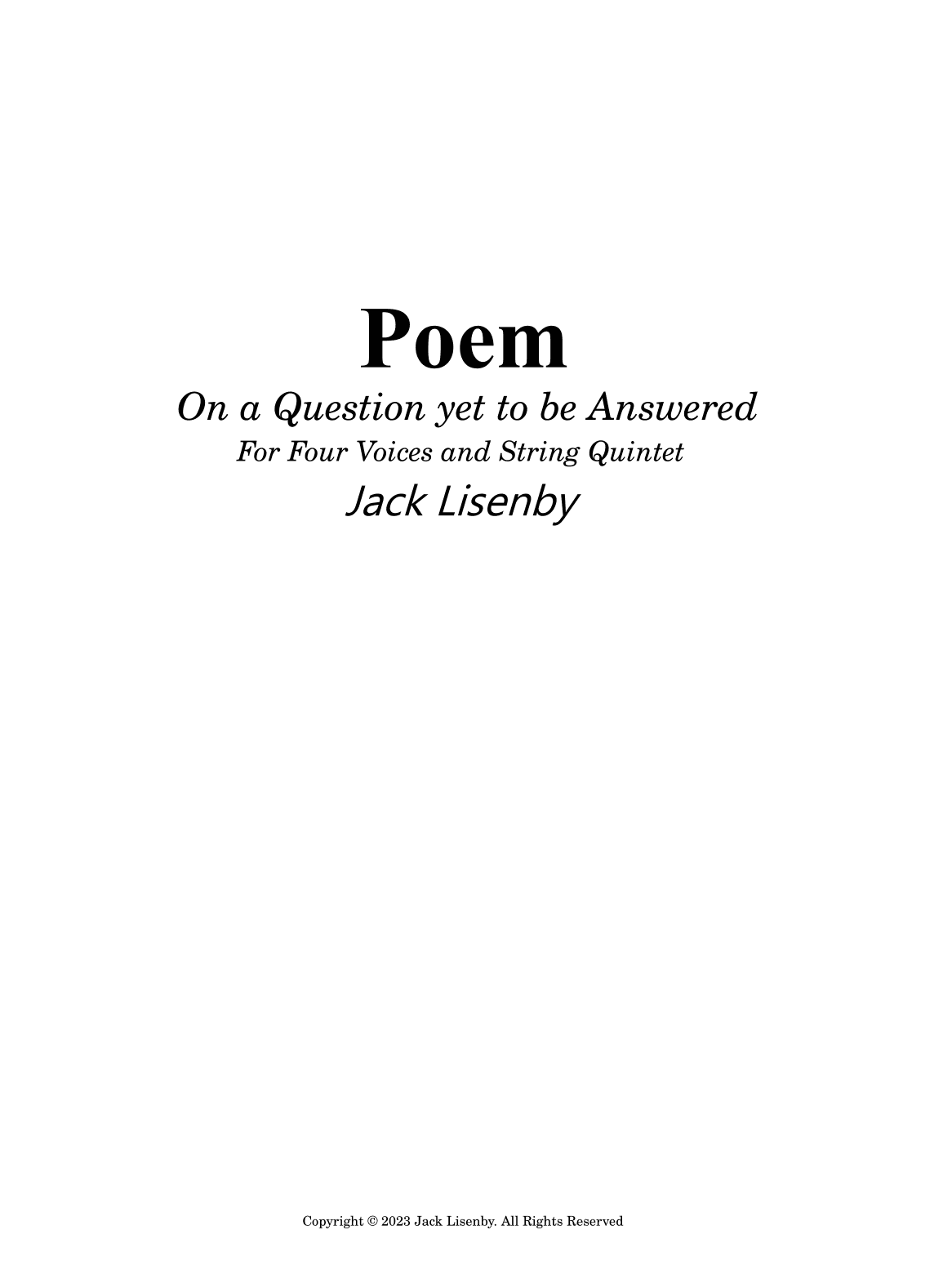 Poem

On a Question yet to be Answered

For Four Voices and String Quintet

Jack Lisenby

Copyright © 2023 Jack Lisenby. All Rights Reserved